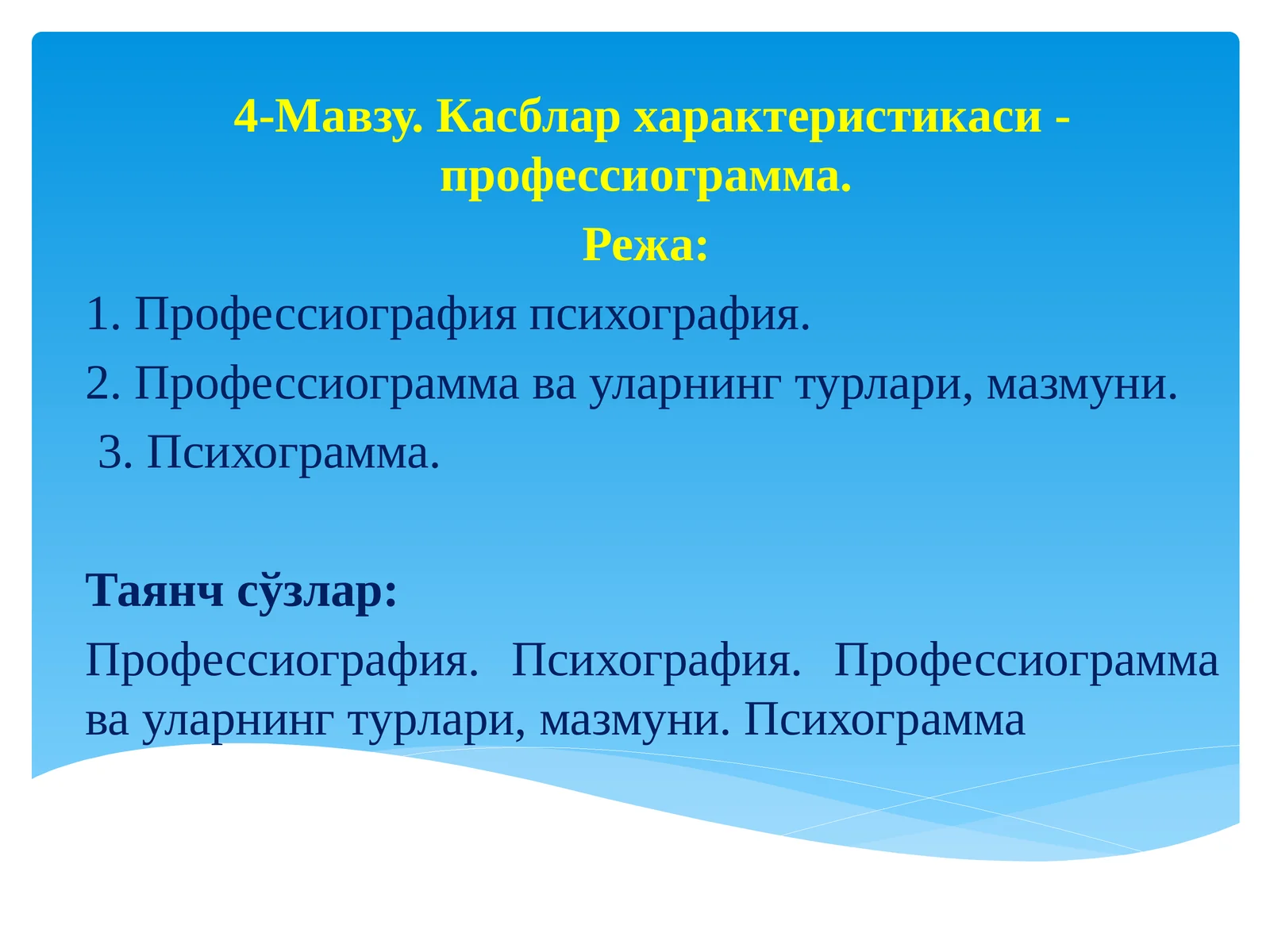 4-Мавзу. Касблар характеристикаси - профессиограмма.

Режа:

1. Профессиография психография.

2. Профессиограмма ва уларнинг турлари, мазмуни.

3. Психограмма.

Таянч сўзлар:

Профессиография. Психография. Профессиограмма ва уларнинг турлари, мазмуни. Психограмма